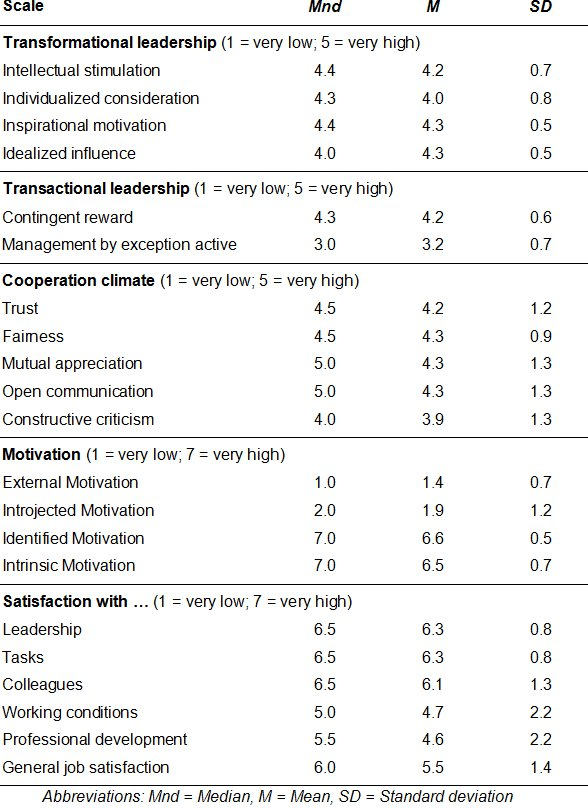 | Scale | Mnd | M | SD |
|---|---|---|---|
| **Transformational leadership** (1 = very low; 5 = very high) | | | |
| Intellectual stimulation | 4.4 | 4.2 | 0.7 |
| Individualized consideration | 4.3 | 4.0 | 0.8 |
| Inspirational motivation | 4.4 | 4.3 | 0.5 |
| Idealized influence | 4.0 | 4.3 | 0.5 |
| **Transactional leadership** (1 = very low; 5 = very high) | | | |
| Contingent reward | 4.3 | 4.2 | 0.6 |
| Management by exception active | 3.0 | 3.2 | 0.7 |
| **Cooperation climate** (1 = very low; 5 = very high) | | | |
| Trust | 4.5 | 4.2 | 1.2 |
| Fairness | 4.5 | 4.3 | 0.9 |
| Mutual appreciation | 5.0 | 4.3 | 1.3 |
| Open communication | 5.0 | 4.3 | 1.3 |
| Constructive criticism | 4.0 | 3.9 | 1.3 |
| **Motivation** (1 = very low; 7 = very high) | | | |
| External Motivation | 1.0 | 1.4 | 0.7 |
| Introjected Motivation | 2.0 | 1.9 | 1.2 |
| Identified Motivation | 7.0 | 6.6 | 0.5 |
| Intrinsic Motivation | 7.0 | 6.5 | 0.7 |
| **Satisfaction with …** (1 = very low; 7 = very high) | | | |
| Leadership | 6.5 | 6.3 | 0.8 |
| Tasks | 6.5 | 6.3 | 0.8 |
| Colleagues | 6.5 | 6.1 | 1.3 |
| Working conditions | 5.0 | 4.7 | 2.2 |
| Professional development | 5.5 | 4.6 | 2.2 |
| General job satisfaction | 6.0 | 5.5 | 1.4 |

Abbreviations: Mnd = Median, M = Mean, SD = Standard deviation